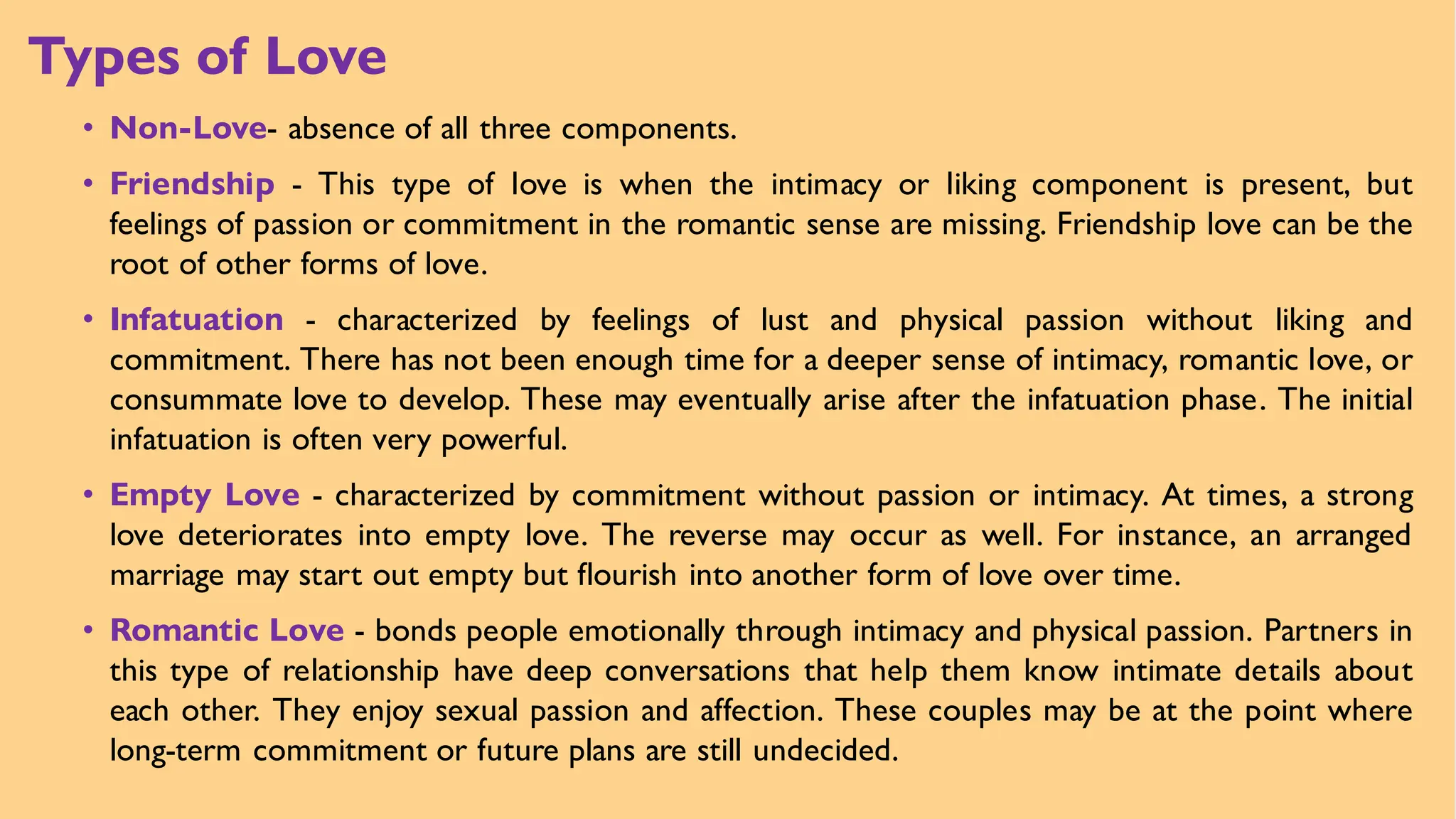 Types of Love

• Non-Love- absence of all three components.

• Friendship - This type of love is when the intimacy or liking component is present, but feelings of passion or commitment in the romantic sense are missing. Friendship love can be the root of other forms of love.

• Infatuation - characterized by feelings of lust and physical passion without liking and commitment. There has not been enough time for a deeper sense of intimacy, romantic love, or consummate love to develop. These may eventually arise after the infatuation phase. The initial infatuation is often very powerful.

• Empty Love - characterized by commitment without passion or intimacy. At times, a strong love deteriorates into empty love. The reverse may occur as well. For instance, an arranged marriage may start out empty but flourish into another form of love over time.

• Romantic Love - bonds people emotionally through intimacy and physical passion. Partners in this type of relationship have deep conversations that help them know intimate details about each other. They enjoy sexual passion and affection. These couples may be at the point where long-term commitment or future plans are still undecided.